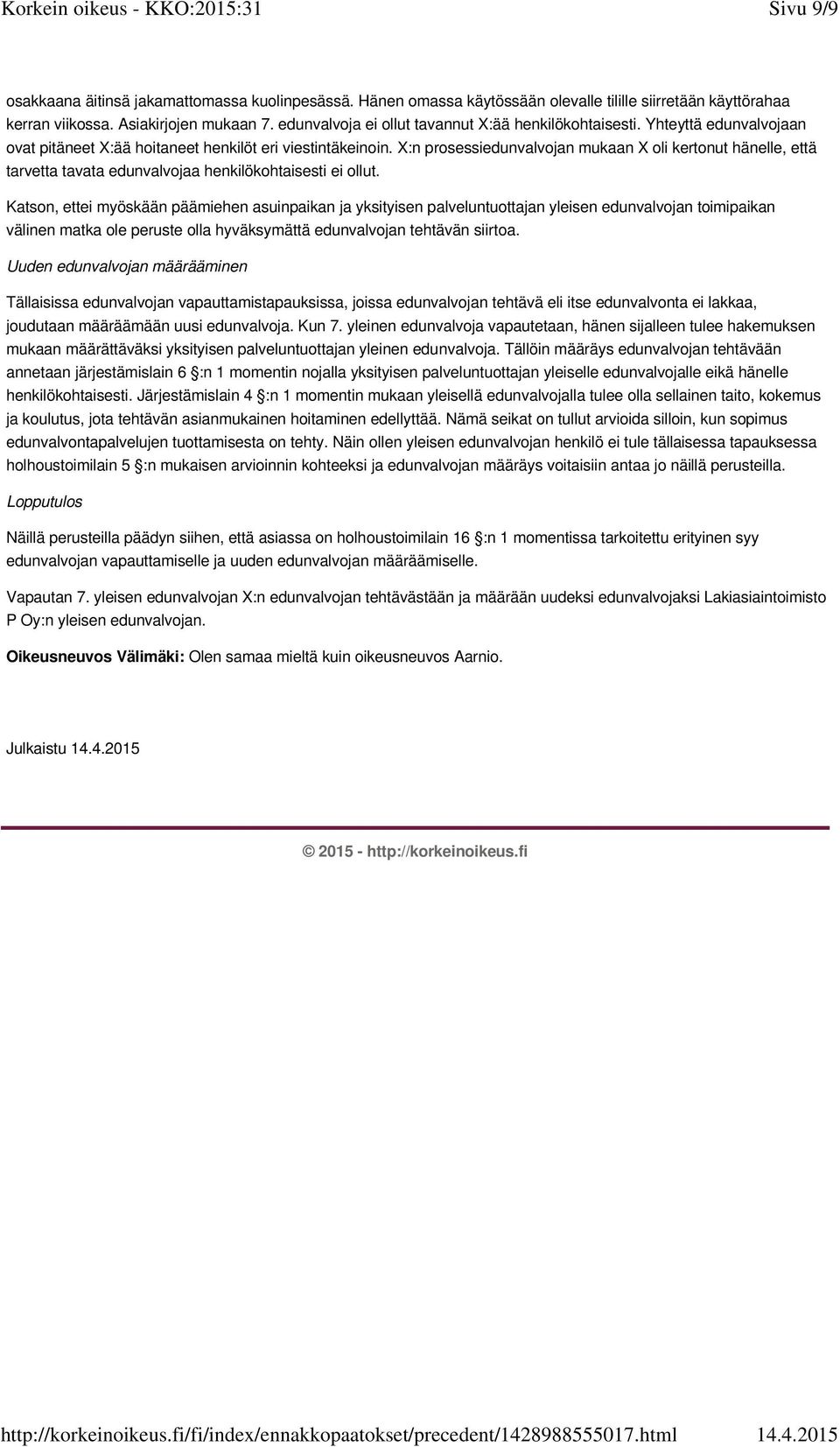 Korkein oikeus - KKO:2015:31 Sivu 9/9

osakkaana äitinsä jakamattomassa kuolinpesässä. Hänen omassa käytössään olevalle tilille siirretään käyttörahaa kerran viikossa. Asiakirjojen mukaan 7. edunvalvoja ei ollut tavannut X:ää henkilökohtaisesti. Yhteyttä edunvalvojaan ovat pitäneet X:ää hoitaneet henkilöt eri viestintäkeinoin. X:n prosessiedunvalvojan mukaan X oli kertonut hänelle, että tarvetta tavata edunvalvojaa henkilökohtaisesti ei ollut.

Katson, ettei myöskään päämiehen asuinpaikan ja yksityisen palveluntuottajan yleisen edunvalvojan toimipaikan välinen matka ole peruste olla hyväksymättä edunvalvojan tehtävän siirtoa.

Uuden edunvalvojan määrääminen

Tällaisissa edunvalvojan vapauttamistapauksissa, joissa edunvalvojan tehtävä eli itse edunvalvonta ei lakkaa, joudutaan määräämään uusi edunvalvoja. Kun 7. yleinen edunvalvoja vapautetaan, hänen sijalleen tulee hakemuksen mukaan määrättäväksi yksityisen palveluntuottajan yleinen edunvalvoja. Tällöin määräys edunvalvojan tehtävään annetaan järjestämislain 6 §:n 1 momentin nojalla yksityisen palveluntuottajan yleiselle edunvalvojalle eikä hänelle henkilökohtaisesti. Järjestämislain 4 §:n 1 momentin mukaan yleisellä edunvalvojalla tulee olla sellainen taito, kokemus ja koulutus, jota tehtävän asianmukainen hoitaminen edellyttää. Nämä seikat on tullut arvioida silloin, kun sopimus edunvalvontapalvelujen tuottamisesta on tehty. Näin ollen yleisen edunvalvojan henkilö ei tule tällaisessa tapauksessa holhoustoimilain 5 §:n mukaisen arvioinnin kohteeksi ja edunvalvojan määräys voitaisiin antaa jo näillä perusteilla.

Lopputulos

Näillä perusteilla päädyn siihen, että asiassa on holhoustoimilain 16 §:n 1 momentissa tarkoitettu erityinen syy edunvalvojan vapauttamiselle ja uuden edunvalvojan määräämiselle.

Vapautan 7. yleisen edunvalvojan X:n edunvalvojan tehtävästään ja määrään uudeksi edunvalvojaksi Lakiasiaintoimisto P Oy:n yleisen edunvalvojan.

Oikeusneuvos Välimäki: Olen samaa mieltä kuin oikeusneuvos Aarnio.

Julkaistu 14.4.2015

© 2015 - http://korkeinoikeus.fi

http://korkeinoikeus.fi/fi/index/ennakkopaatokset/precedent/1428988555017.html 14.4.2015